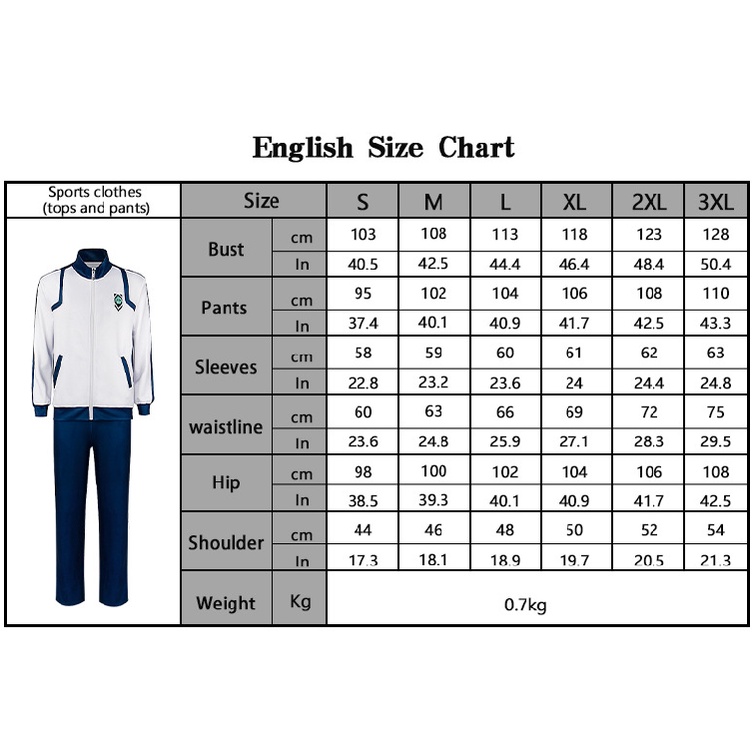 English Size Chart

| Sports clothes (tops and pants) | Size | | S | M | L | XL | 2XL | 3XL |
|---|---|---|---|---|---|---|---|---|
| | Bust | cm | 103 | 108 | 113 | 118 | 123 | 128 |
| | | In | 40.5 | 42.5 | 44.4 | 46.4 | 48.4 | 50.4 |
| | Pants | cm | 95 | 102 | 104 | 106 | 108 | 110 |
| | | In | 37.4 | 40.1 | 40.9 | 41.7 | 42.5 | 43.3 |
| | Sleeves | cm | 58 | 59 | 60 | 61 | 62 | 63 |
| | | In | 22.8 | 23.2 | 23.6 | 24 | 24.4 | 24.8 |
| | waistline | cm | 60 | 63 | 66 | 69 | 72 | 75 |
| | | In | 23.6 | 24.8 | 25.9 | 27.1 | 28.3 | 29.5 |
| | Hip | cm | 98 | 100 | 102 | 104 | 106 | 108 |
| | | In | 38.5 | 39.3 | 40.1 | 40.9 | 41.7 | 42.5 |
| | Shoulder | cm | 44 | 46 | 48 | 50 | 52 | 54 |
| | | In | 17.3 | 18.1 | 18.9 | 19.7 | 20.5 | 21.3 |
| | Weight | Kg | 0.7kg | | | | | |